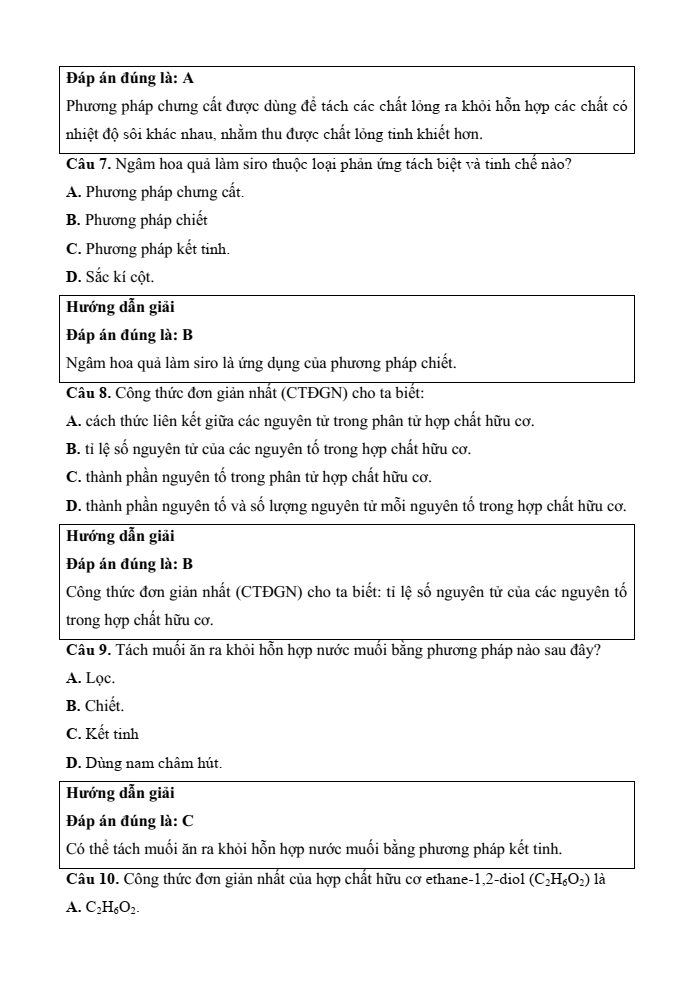 Đáp án đúng là: A
Phương pháp chưng cất được dùng để tách các chất lỏng ra khỏi hỗn hợp các chất có nhiệt độ sôi khác nhau, nhằm thu được chất lỏng tinh khiết hơn.

Câu 7. Ngâm hoa quả làm siro thuộc loại phản ứng tách biệt và tinh chế nào?

A. Phương pháp chưng cất.

B. Phương pháp chiết

C. Phương pháp kết tinh.

D. Sắc kí cột.

Hướng dẫn giải
Đáp án đúng là: B
Ngâm hoa quả làm siro là ứng dụng của phương pháp chiết.

Câu 8. Công thức đơn giản nhất (CTĐGN) cho ta biết:

A. cách thức liên kết giữa các nguyên tử trong phân tử hợp chất hữu cơ.

B. tỉ lệ số nguyên tử của các nguyên tố trong hợp chất hữu cơ.

C. thành phần nguyên tố trong phân tử hợp chất hữu cơ.

D. thành phần nguyên tố và số lượng nguyên tử mỗi nguyên tố trong hợp chất hữu cơ.

Hướng dẫn giải
Đáp án đúng là: B
Công thức đơn giản nhất (CTĐGN) cho ta biết: tỉ lệ số nguyên tử của các nguyên tố trong hợp chất hữu cơ.

Câu 9. Tách muối ăn ra khỏi hỗn hợp nước muối bằng phương pháp nào sau đây?

A. Lọc.

B. Chiết.

C. Kết tinh

D. Dùng nam châm hút.

Hướng dẫn giải
Đáp án đúng là: C
Có thể tách muối ăn ra khỏi hỗn hợp nước muối bằng phương pháp kết tinh.

Câu 10. Công thức đơn giản nhất của hợp chất hữu cơ ethane-1,2-diol ($C_2H_6O_2$) là

A. $C_2H_6O_2$.